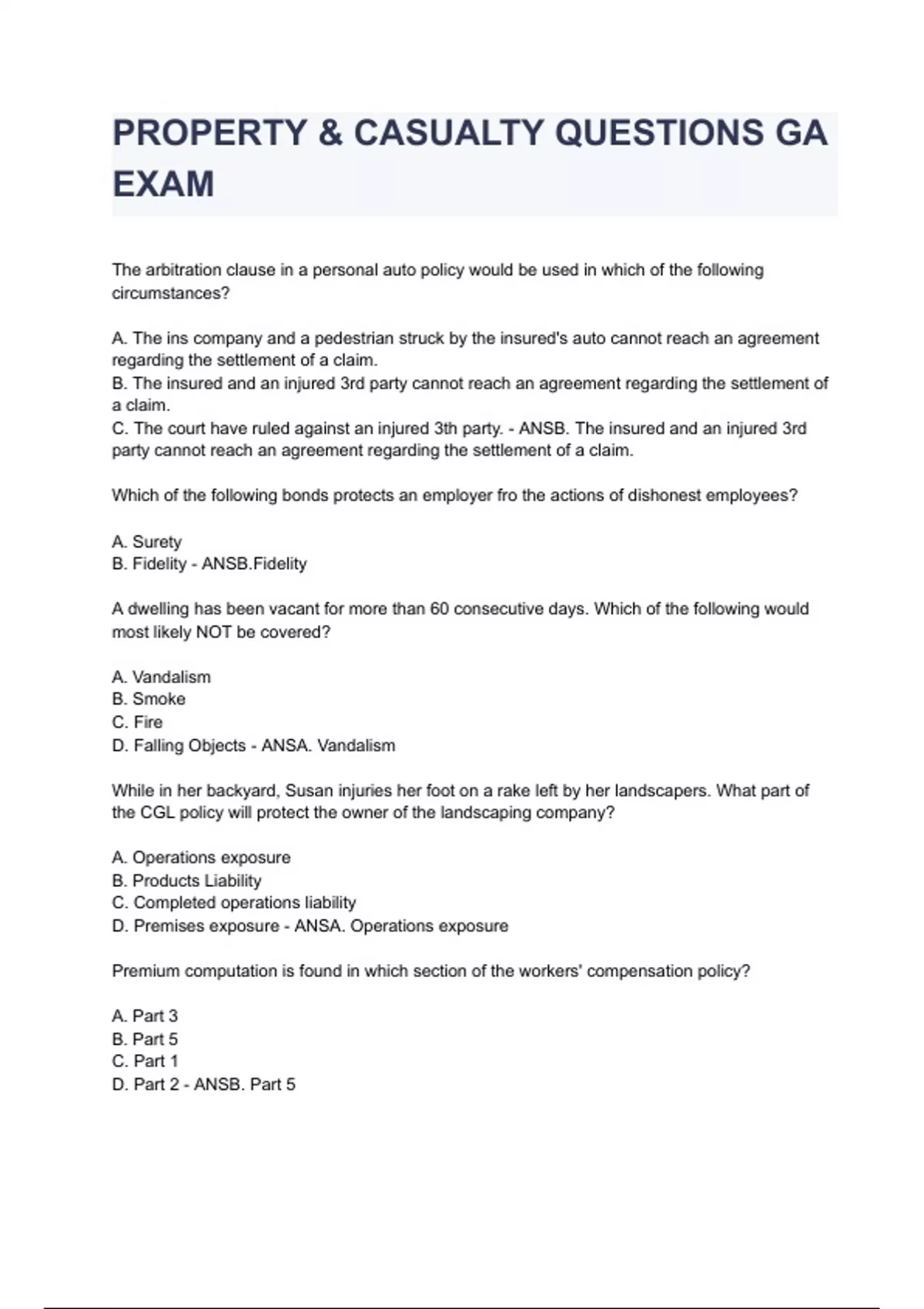 PROPERTY & CASUALTY QUESTIONS GA EXAM

The arbitration clause in a personal auto policy would be used in which of the following circumstances?

A. The ins company and a pedestrian struck by the insured's auto cannot reach an agreement regarding the settlement of a claim.
B. The insured and an injured 3rd party cannot reach an agreement regarding the settlement of a claim.
C. The court have ruled against an injured 3th party. - ANSB. The insured and an injured 3rd party cannot reach an agreement regarding the settlement of a claim.

Which of the following bonds protects an employer fro the actions of dishonest employees?

A. Surety
B. Fidelity - ANSB.Fidelity

A dwelling has been vacant for more than 60 consecutive days. Which of the following would most likely NOT be covered?

A. Vandalism
B. Smoke
C. Fire
D. Falling Objects - ANSA. Vandalism

While in her backyard, Susan injuries her foot on a rake left by her landscapers. What part of the CGL policy will protect the owner of the landscaping company?

A. Operations exposure
B. Products Liability
C. Completed operations liability
D. Premises exposure - ANSA. Operations exposure

Premium computation is found in which section of the workers' compensation policy?

A. Part 3
B. Part 5
C. Part 1
D. Part 2 - ANSB. Part 5